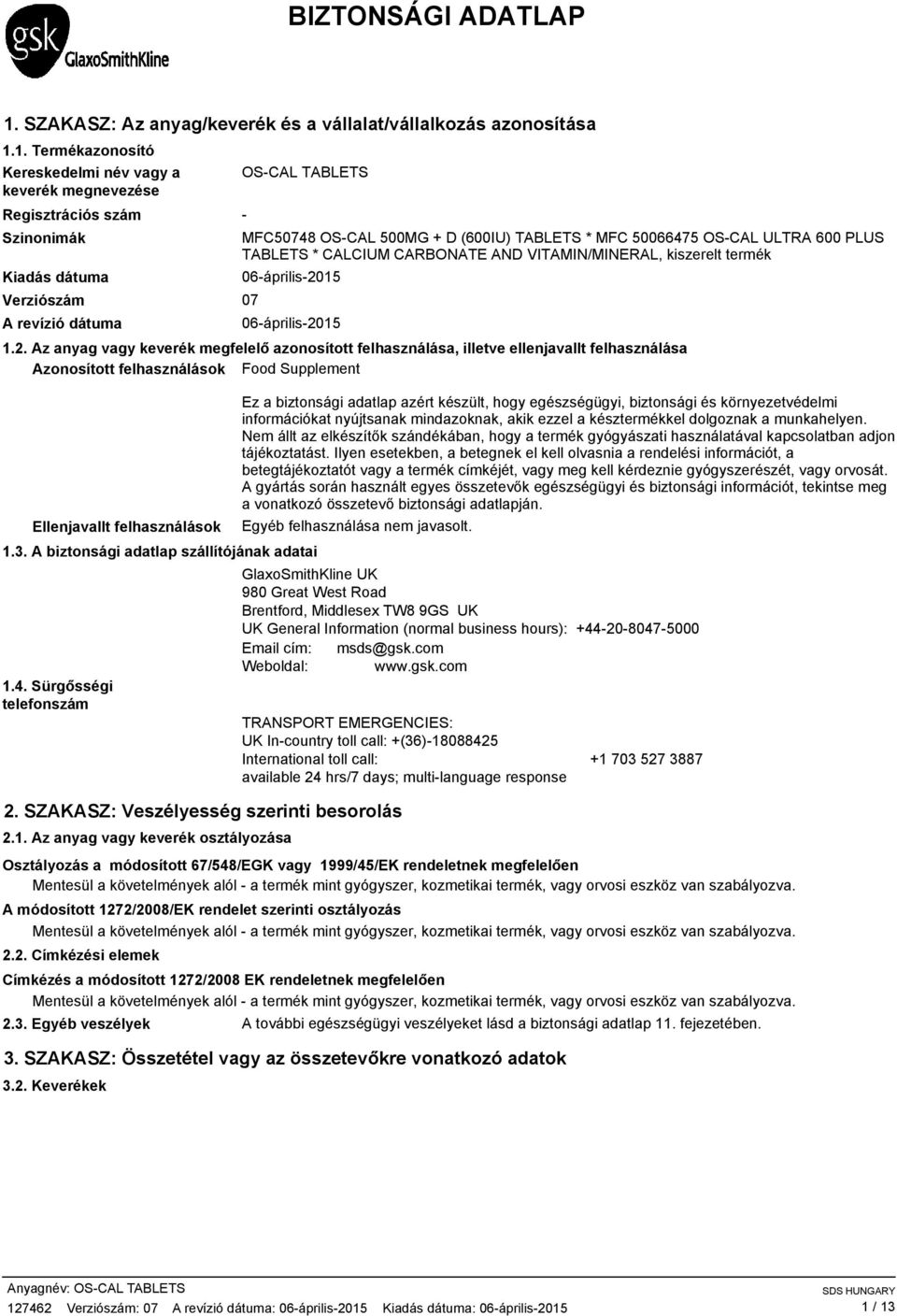 gsk GlaxoSmithKline

BIZTONSÁGI ADATLAP

1. SZAKASZ: Az anyag/keverék és a vállalat/vállalkozás azonosítása

1.1. Termékazonosító

Kereskedelmi név vagy a keverék megnevezése OS-CAL TABLETS

Regisztrációs szám -

Szinonimák MFC50748 OS-CAL 500MG + D (600IU) TABLETS * MFC 50066475 OS-CAL ULTRA 600 PLUS TABLETS * CALCIUM CARBONATE AND VITAMIN/MINERAL, kiszerelt termék

Kiadás dátuma 06-április-2015

Verziószám 07

A revízió dátuma 06-április-2015

1.2. Az anyag vagy keverék megfelelő azonosított felhasználása, illetve ellenjavallt felhasználása

Azonosított felhasználások Food Supplement

Ez a biztonsági adatlap azért készült, hogy egészségügyi, biztonsági és környezetvédelmi információkat nyújtsanak mindazoknak, akik ezzel a késztermékkel dolgoznak a munkahelyen. Nem állt az elkészítők szándékában, hogy a termék gyógyászati használatával kapcsolatban adjon tájékoztatást. Ilyen esetekben, a betegnek el kell olvasnia a rendelési információt, a betegtájékoztatót vagy a termék címkéjét, vagy meg kell kérdeznie gyógyszerészét, vagy orvosát. A gyártás során használt egyes összetevők egészségügyi és biztonsági információt, tekintse meg a vonatkozó összetevő biztonsági adatlapján.

Ellenjavallt felhasználások Egyéb felhasználása nem javasolt.

1.3. A biztonsági adatlap szállítójának adatai

GlaxoSmithKline UK
980 Great West Road
Brentford, Middlesex TW8 9GS UK
UK General Information (normal business hours): +44-20-8047-5000
Email cím: msds@gsk.com
Weboldal: www.gsk.com

1.4. Sürgősségi telefonszám

TRANSPORT EMERGENCIES:
UK In-country toll call: +(36)-18088425
International toll call: +1 703 527 3887
available 24 hrs/7 days; multi-language response

2. SZAKASZ: Veszélyesség szerinti besorolás

2.1. Az anyag vagy keverék osztályozása

Osztályozás a módosított 67/548/EGK vagy 1999/45/EK rendeletnek megfelelően
Mentesül a követelmények alól - a termék mint gyógyszer, kozmetikai termék, vagy orvosi eszköz van szabályozva.

A módosított 1272/2008/EK rendelet szerinti osztályozás
Mentesül a követelmények alól - a termék mint gyógyszer, kozmetikai termék, vagy orvosi eszköz van szabályozva.

2.2. Címkézési elemek

Címkézés a módosított 1272/2008 EK rendeletnek megfelelően
Mentesül a követelmények alól - a termék mint gyógyszer, kozmetikai termék, vagy orvosi eszköz van szabályozva.

2.3. Egyéb veszélyek A további egészségügyi veszélyeket lásd a biztonsági adatlap 11. fejezetében.

3. SZAKASZ: Összetétel vagy az összetevőkre vonatkozó adatok

3.2. Keverékek

Anyagnév: OS-CAL TABLETS
127462 Verziószám: 07 A revízió dátuma: 06-április-2015 Kiadás dátuma: 06-április-2015

SDS HUNGARY
1 / 13